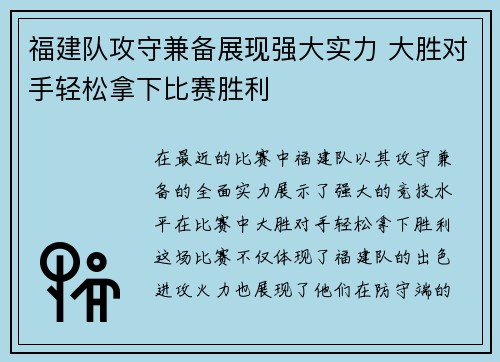 福建队攻守兼备展现强大实力 大胜对手轻松拿下比赛胜利

在最近的比赛中福建队以其攻守兼备的全面实力展示了强大的竞技水平在比赛中大胜对手轻松拿下胜利这场比赛不仅体现了福建队的出色进攻火力也展现了他们在防守端的